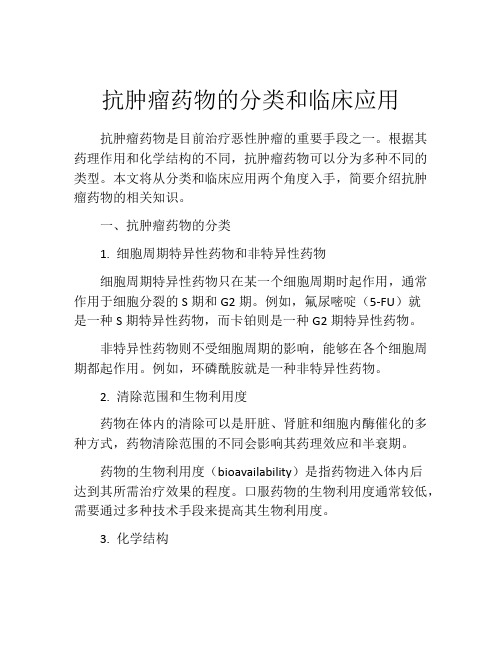 抗肿瘤药物的分类和临床应用

抗肿瘤药物是目前治疗恶性肿瘤的重要手段之一。根据其药理作用和化学结构的不同，抗肿瘤药物可以分为多种不同的类型。本文将从分类和临床应用两个角度入手，简要介绍抗肿瘤药物的相关知识。

一、抗肿瘤药物的分类

1. 细胞周期特异性药物和非特异性药物

细胞周期特异性药物只在某一个细胞周期时起作用，通常作用于细胞分裂的 S 期和 G2 期。例如，氟尿嘧啶（5-FU）就是一种 S 期特异性药物，而卡铂则是一种 G2 期特异性药物。

非特异性药物则不受细胞周期的影响，能够在各个细胞周期都起作用。例如，环磷酰胺就是一种非特异性药物。

2. 清除范围和生物利用度

药物在体内的清除可以是肝脏、肾脏和细胞内酶催化的多种方式，药物清除范围的不同会影响其药理效应和半衰期。

药物的生物利用度（bioavailability）是指药物进入体内后达到其所需治疗效果的程度。口服药物的生物利用度通常较低，需要通过多种技术手段来提高其生物利用度。

3. 化学结构